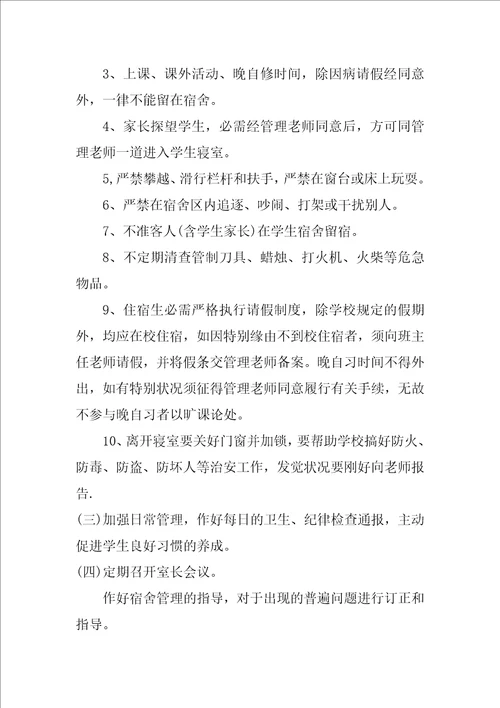 3、上课、课外活动、晚自修时间，除因病请假经同意外，一律不能留在宿舍。

4、家长探望学生，必需经管理老师同意后，方可同管理老师一道进入学生寝室。

5,严禁攀越、滑行栏杆和扶手，严禁在窗台或床上玩耍。

6、严禁在宿舍区内追逐、吵闹、打架或干扰别人。

7、不准客人(含学生家长)在学生宿舍留宿。

8、不定期清查管制刀具、蜡烛、打火机、火柴等危急物品。

9、住宿生必需严格执行请假制度，除学校规定的假期外，均应在校住宿，如因特别缘由不到校住宿者，须向班主任老师请假，并将假条交管理老师备案。晚自习时间不得外出，如有特别状况须征得管理老师同意履行有关手续，无故不参与晚自习者以旷课论处。

10、离开寝室要关好门窗并加锁，要帮助学校搞好防火、防毒、防盗、防坏人等治安工作，发觉状况要刚好向老师报告.

(三)加强日常管理，作好每日的卫生、纪律检查通报，主动促进学生良好习惯的养成。

(四)定期召开室长会议。

作好宿舍管理的指导，对于出现的普遍问题进行订正和指导。